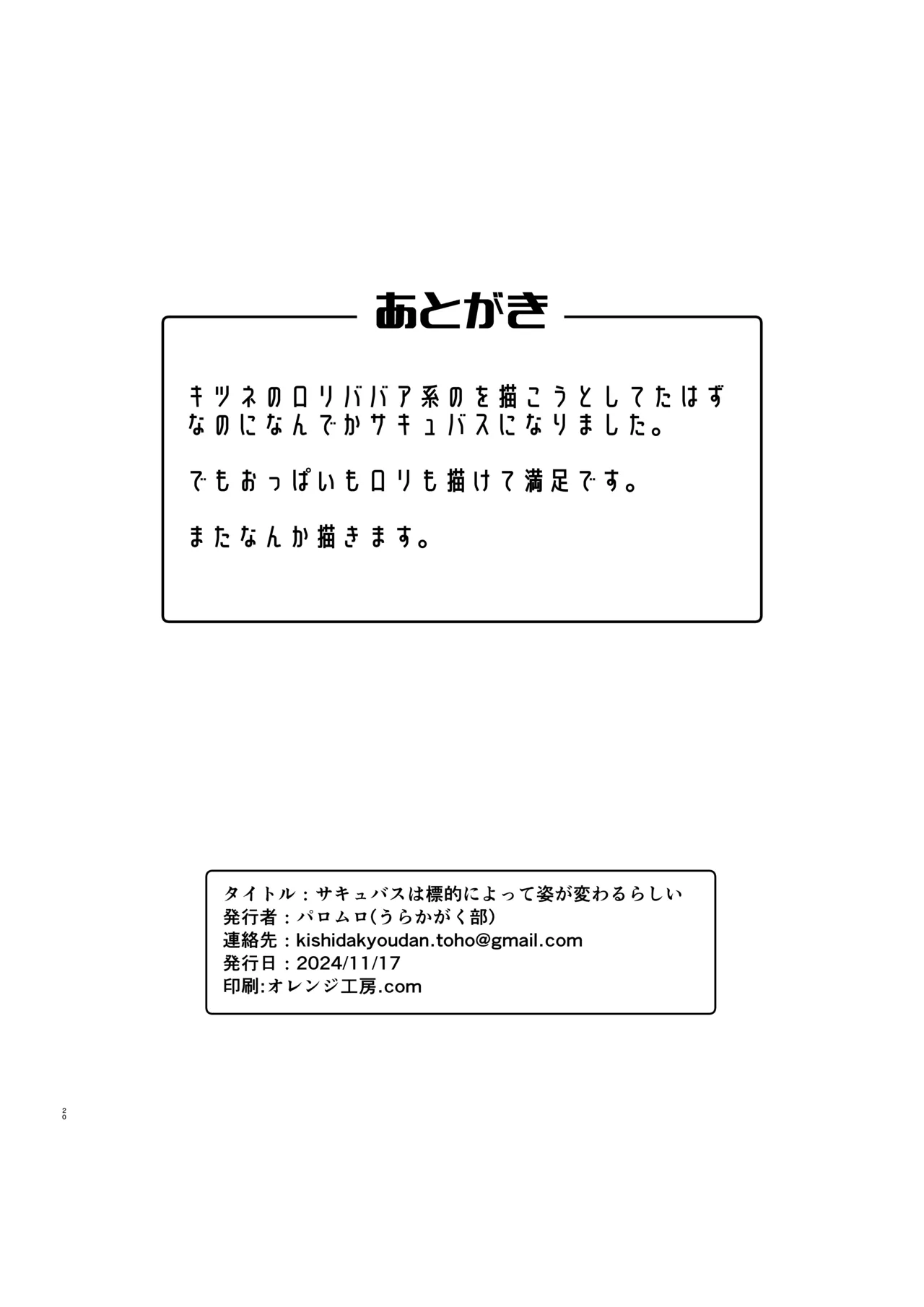 あとがき

キツネのロリババア系のを描こうとしてたはずなのになんでかサキュバスになりました。

でもおっぱいもロリも描けて満足です。

またなんか描きます。

タイトル：サキュバスは標的によって姿が変わるらしい
発行者：パロムロ(うらかがく部)
連絡先：kishidakyoudan.toho@gmail.com
発行日：2024/11/17
印刷:オレンジ工房.com

20